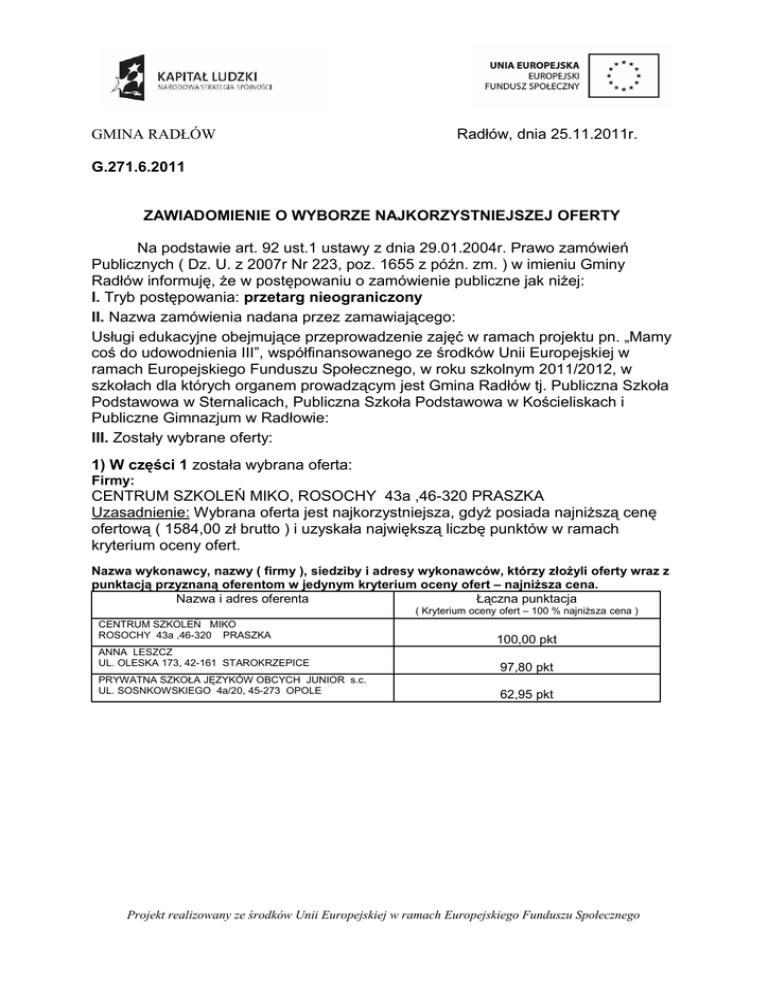 KAPITAŁ LUDZKI
NARODOWA STRATEGIA SPÓJNOŚCI

UNIA EUROPEJSKA
EUROPEJSKI
FUNDUSZ SPOŁECZNY

GMINA RADŁÓW

Radłów, dnia 25.11.2011r.

G.271.6.2011

ZAWIADOMIENIE O WYBORZE NAJKORZYSTNIEJSZEJ OFERTY

Na podstawie art. 92 ust.1 ustawy z dnia 29.01.2004r. Prawo zamówień Publicznych ( Dz. U. z 2007r Nr 223, poz. 1655 z późn. zm. ) w imieniu Gminy Radłów informuję, że w postępowaniu o zamówienie publiczne jak niżej:
I. Tryb postępowania: przetarg nieograniczony
II. Nazwa zamówienia nadana przez zamawiającego:
Usługi edukacyjne obejmujące przeprowadzenie zajęć w ramach projektu pn. „Mamy coś do udowodnienia III", współfinansowanego ze środków Unii Europejskiej w ramach Europejskiego Funduszu Społecznego, w roku szkolnym 2011/2012, w szkołach dla których organem prowadzącym jest Gmina Radłów tj. Publiczna Szkoła Podstawowa w Sternalicach, Publiczna Szkoła Podstawowa w Kościeliskach i Publiczne Gimnazjum w Radłowie:
III. Zostały wybrane oferty:

1) W części 1 została wybrana oferta:
Firmy:
CENTRUM SZKOLEŃ MIKO, ROSOCHY 43a ,46-320 PRASZKA
Uzasadnienie: Wybrana oferta jest najkorzystniejsza, gdyż posiada najniższą cenę ofertową ( 1584,00 zł brutto ) i uzyskała największą liczbę punktów w ramach kryterium oceny ofert.

Nazwa wykonawcy, nazwy ( firmy ), siedziby i adresy wykonawców, którzy złożyli oferty wraz z punktacją przyznaną oferentom w jedynym kryterium oceny ofert – najniższa cena.

| Nazwa i adres oferenta | Łączna punktacja ( Kryterium oceny ofert – 100 % najniższa cena ) |
|---|---|
| CENTRUM SZKOLEŃ MIKO ROSOCHY 43a ,46-320 PRASZKA | 100,00 pkt |
| ANNA LESZCZ UL. OLESKA 173, 42-161 STAROKRZEPICE | 97,80 pkt |
| PRYWATNA SZKOŁA JĘZYKÓW OBCYCH JUNIOR s.c. UL. SOSNKOWSKIEGO 4a/20, 45-273 OPOLE | 62,95 pkt |

Projekt realizowany ze środków Unii Europejskiej w ramach Europejskiego Funduszu Społecznego